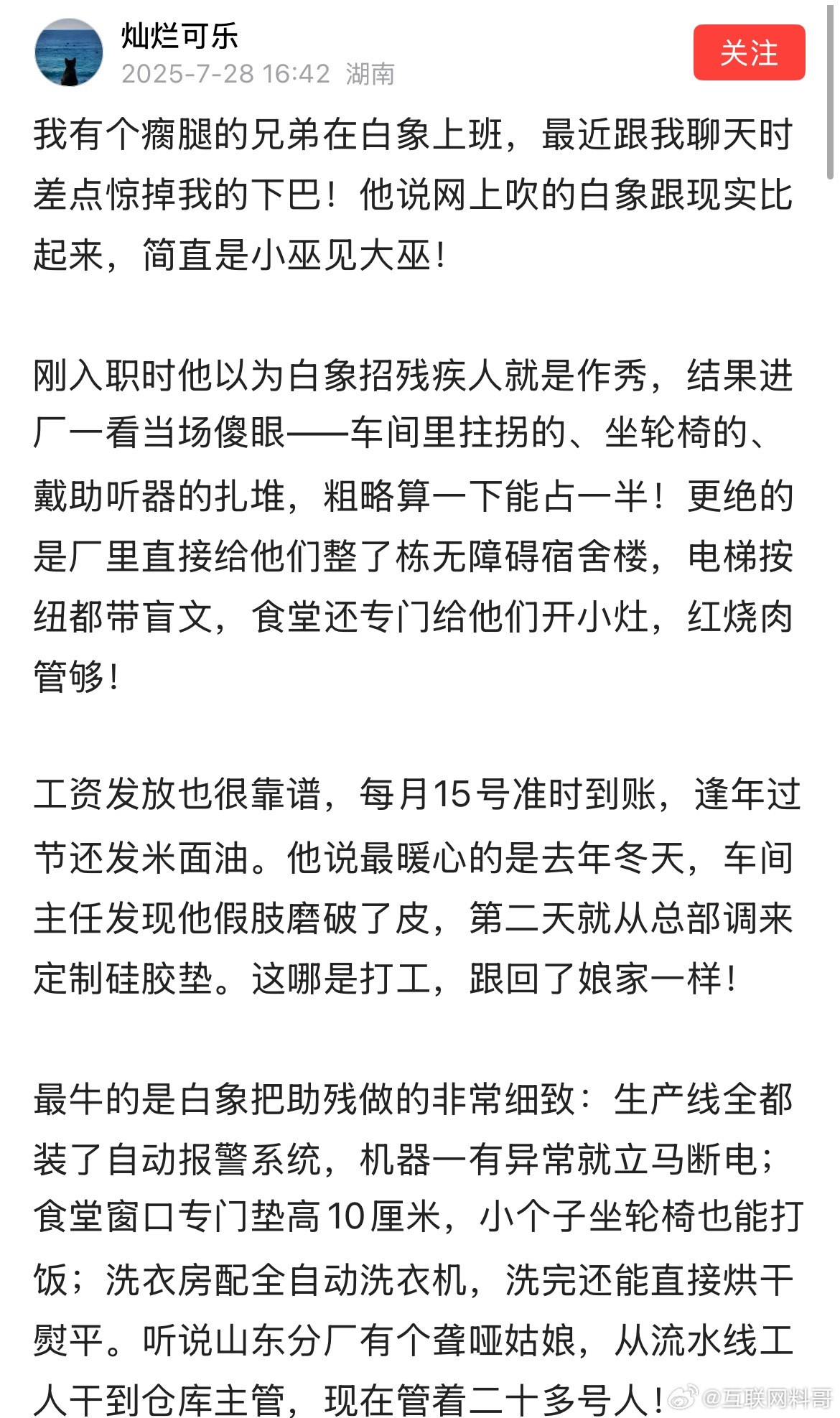 灿烂可乐
2025-7-28 16:42 湖南
关注

我有个瘸腿的兄弟在白象上班，最近跟我聊天时差点惊掉我的下巴！他说网上吹的白象跟现实比起来，简直是小巫见大巫！

刚入职时他以为白象招残疾人就是作秀，结果进厂一看当场傻眼——车间里拄拐的、坐轮椅的、戴助听器的扎堆，粗略算一下能占一半！更绝的是厂里直接给他们整了栋无障碍宿舍楼，电梯按纽都带盲文，食堂还专门给他们开小灶，红烧肉管够！

工资发放也很靠谱，每月15号准时到账，逢年过节还发米面油。他说最暖心的是去年冬天，车间主任发现他假肢磨破了皮，第二天就从总部调来定制硅胶垫。这哪是打工，跟回了娘家一样！

最牛的是白象把助残做的非常细致：生产线全都装了自动报警系统，机器一有异常就立马断电；食堂窗口专门垫高10厘米，小个子坐轮椅也能打饭；洗衣房配全自动洗衣机，洗完还能直接烘干熨平。听说山东分厂有个聋哑姑娘，从流水线工人干到仓库主管，现在管着二十多号人！

@互联网料哥